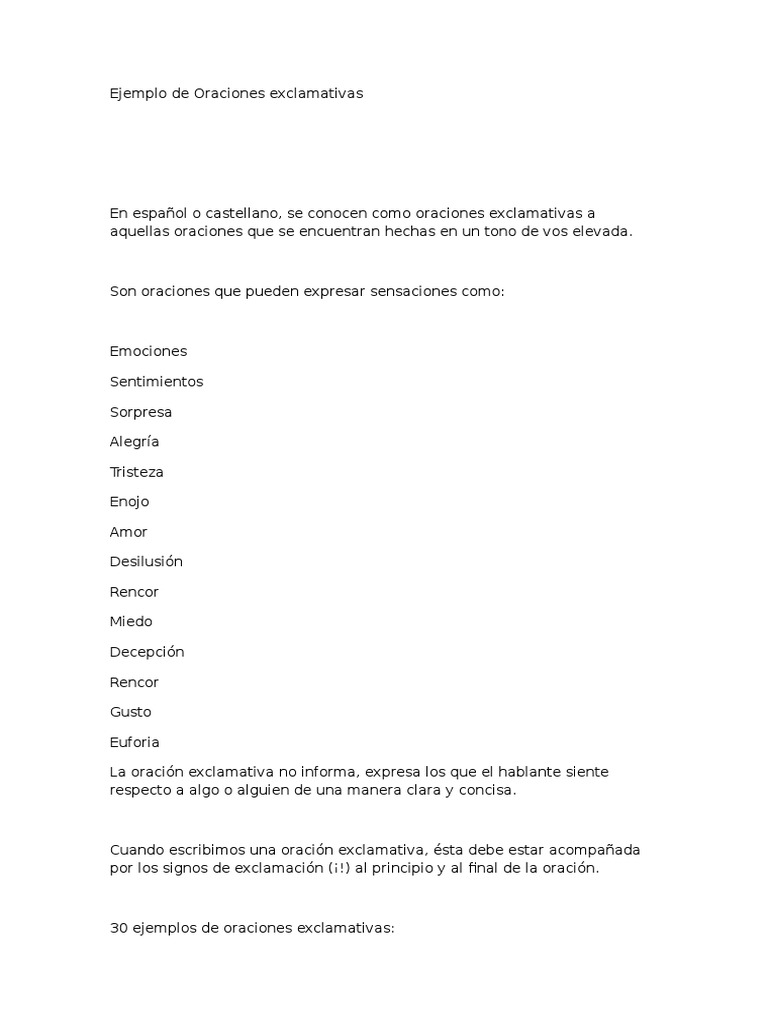 Ejemplo de Oraciones exclamativas

En español o castellano, se conocen como oraciones exclamativas a aquellas oraciones que se encuentran hechas en un tono de vos elevada.

Son oraciones que pueden expresar sensaciones como:

Emociones

Sentimientos

Sorpresa

Alegría

Tristeza

Enojo

Amor

Desilusión

Rencor

Miedo

Decepción

Rencor

Gusto

Euforia

La oración exclamativa no informa, expresa los que el hablante siente respecto a algo o alguien de una manera clara y concisa.

Cuando escribimos una oración exclamativa, ésta debe estar acompañada por los signos de exclamación (¡!) al principio y al final de la oración.

30 ejemplos de oraciones exclamativas: